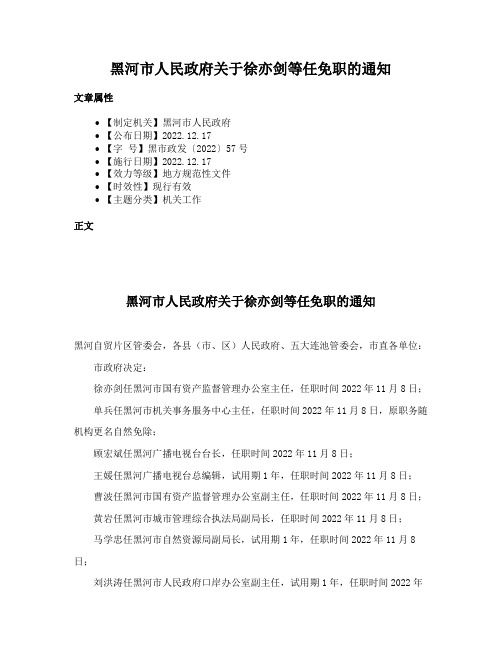 黑河市人民政府关于徐亦剑等任免职的通知

文章属性

- 【制定机关】黑河市人民政府
- 【公布日期】2022.12.17
- 【字 号】黑市政发〔2022〕57号
- 【施行日期】2022.12.17
- 【效力等级】地方规范性文件
- 【时效性】现行有效
- 【主题分类】机关工作

正文

黑河市人民政府关于徐亦剑等任免职的通知

黑河自贸片区管委会，各县（市、区）人民政府、五大连池管委会，市直各单位：

市政府决定：

徐亦剑任黑河市国有资产监督管理办公室主任，任职时间2022年11月8日；

单兵任黑河市机关事务服务中心主任，任职时间2022年11月8日，原职务随机构更名自然免除；

顾宏斌任黑河广播电视台台长，任职时间2022年11月8日；

王媛任黑河广播电视台总编辑，试用期1年，任职时间2022年11月8日；

曹波任黑河市国有资产监督管理办公室副主任，任职时间2022年11月8日；

黄岩任黑河市城市管理综合执法局副局长，任职时间2022年11月8日；

马学忠任黑河市自然资源局副局长，试用期1年，任职时间2022年11月8日；

刘洪涛任黑河市人民政府口岸办公室副主任，试用期1年，任职时间2022年